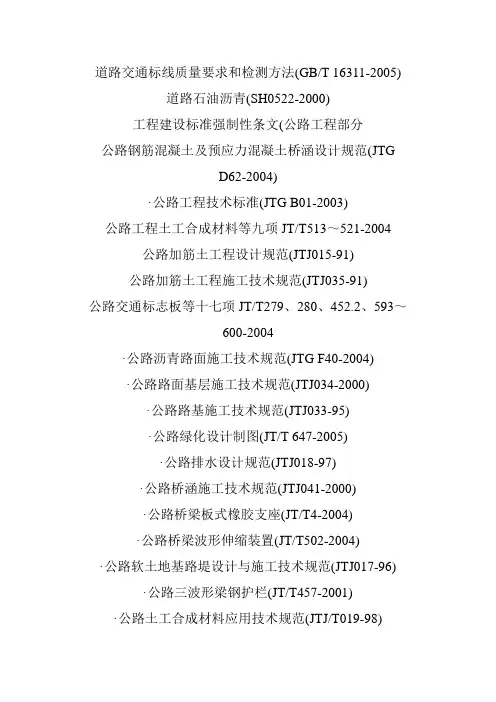 道路交通标线质量要求和检测方法(GB/T 16311-2005)

道路石油沥青(SH0522-2000)

工程建设标准强制性条文(公路工程部分

公路钢筋混凝土及预应力混凝土桥涵设计规范(JTG D62-2004)

·公路工程技术标准(JTG B01-2003)

公路工程土工合成材料等九项 JT/T513～521-2004

公路加筋土工程设计规范(JTJ015-91)

公路加筋土工程施工技术规范(JTJ035-91)

公路交通标志板等十七项 JT/T279、280、452.2、593～600-2004

·公路沥青路面施工技术规范(JTG F40-2004)

·公路路面基层施工技术规范(JTJ034-2000)

·公路路基施工技术规范(JTJ033-95)

·公路绿化设计制图(JT/T 647-2005)

·公路排水设计规范(JTJ018-97)

·公路桥涵施工技术规范(JTJ041-2000)

·公路桥梁板式橡胶支座(JT/T4-2004)

·公路桥梁波形伸缩装置(JT/T502-2004)

·公路软土地基路堤设计与施工技术规范(JTJ017-96)

·公路三波形梁钢护栏(JT/T457-2001)

·公路土工合成材料应用技术规范(JTJ/T019-98)